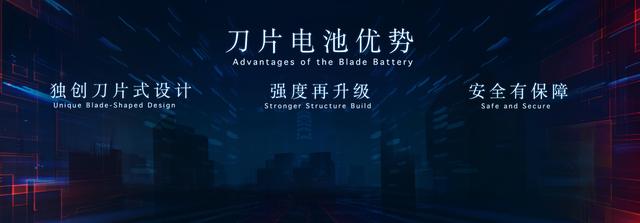 刀片电池优势
Advantages of the Blade Battery

独创刀片式设计
Unique Blade-Shaped Design

强度再升级
Stronger Structure Build

安全有保障
Safe and Secure